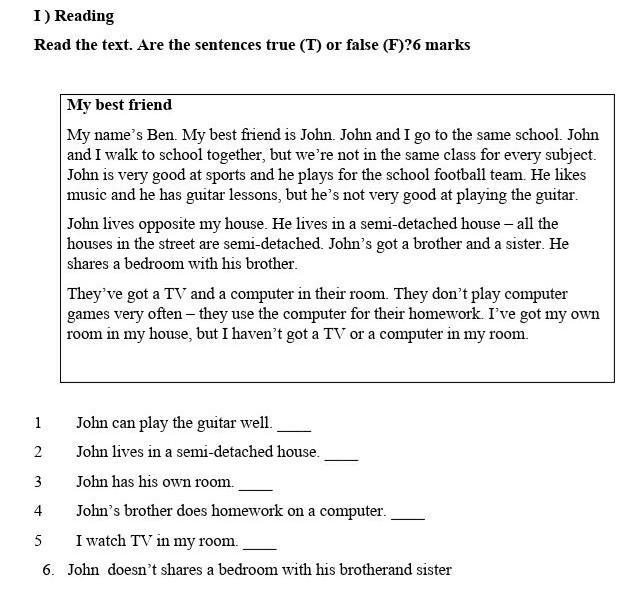 I ) Reading

Read the text. Are the sentences true (T) or false (F)?6 marks

My best friend

My name's Ben. My best friend is John. John and I go to the same school. John and I walk to school together, but we're not in the same class for every subject. John is very good at sports and he plays for the school football team. He likes music and he has guitar lessons, but he's not very good at playing the guitar.

John lives opposite my house. He lives in a semi-detached house – all the houses in the street are semi-detached. John's got a brother and a sister. He shares a bedroom with his brother.

They've got a TV and a computer in their room. They don't play computer games very often – they use the computer for their homework. I've got my own room in my house, but I haven't got a TV or a computer in my room.

1 John can play the guitar well. ____

2 John lives in a semi-detached house. ____

3 John has his own room. ____

4 John's brother does homework on a computer. ____

5 I watch TV in my room. ____

6. John doesn't shares a bedroom with his brotherand sister